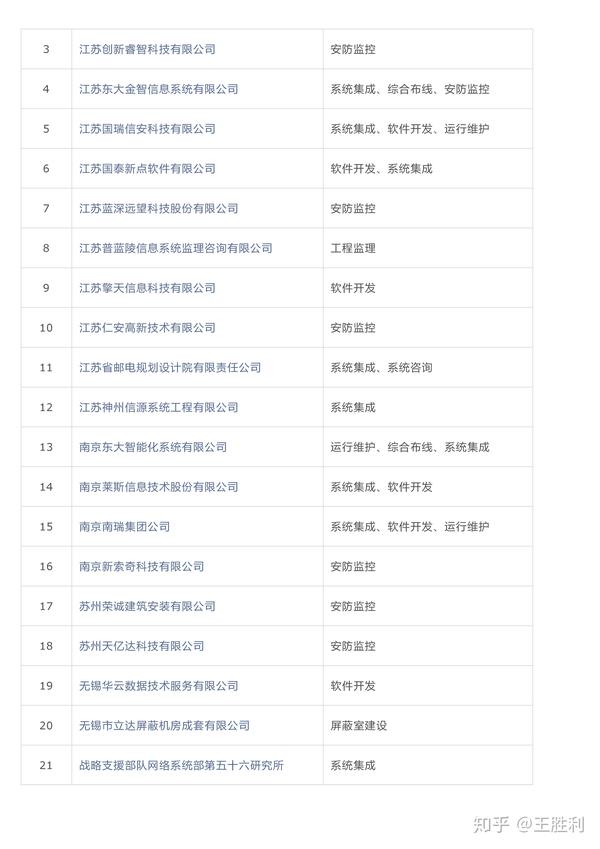 | 3 | 江苏创新睿智科技有限公司 | 安防监控 |
|---|---|---|
| 4 | 江苏东大金智信息系统有限公司 | 系统集成、综合布线、安防监控 |
| 5 | 江苏国瑞信安科技有限公司 | 系统集成、软件开发、运行维护 |
| 6 | 江苏国泰新点软件有限公司 | 软件开发、系统集成 |
| 7 | 江苏蓝深远望科技股份有限公司 | 安防监控 |
| 8 | 江苏普蓝陵信息系统监理咨询有限公司 | 工程监理 |
| 9 | 江苏擎天信息科技有限公司 | 软件开发 |
| 10 | 江苏仁安高新技术有限公司 | 安防监控 |
| 11 | 江苏省邮电规划设计院有限责任公司 | 系统集成、系统咨询 |
| 12 | 江苏神州信源系统工程有限公司 | 系统集成 |
| 13 | 南京东大智能化系统有限公司 | 运行维护、综合布线、系统集成 |
| 14 | 南京莱斯信息技术股份有限公司 | 系统集成、软件开发 |
| 15 | 南京南瑞集团公司 | 系统集成、软件开发、运行维护 |
| 16 | 南京新索奇科技有限公司 | 安防监控 |
| 17 | 苏州荣诚建筑安装有限公司 | 安防监控 |
| 18 | 苏州天亿达科技有限公司 | 安防监控 |
| 19 | 无锡华云数据技术服务有限公司 | 软件开发 |
| 20 | 无锡市立达屏蔽机房成套有限公司 | 屏蔽室建设 |
| 21 | 战略支援部队网络系统部第五十六研究所 | 系统集成 |

知乎 @王胜利